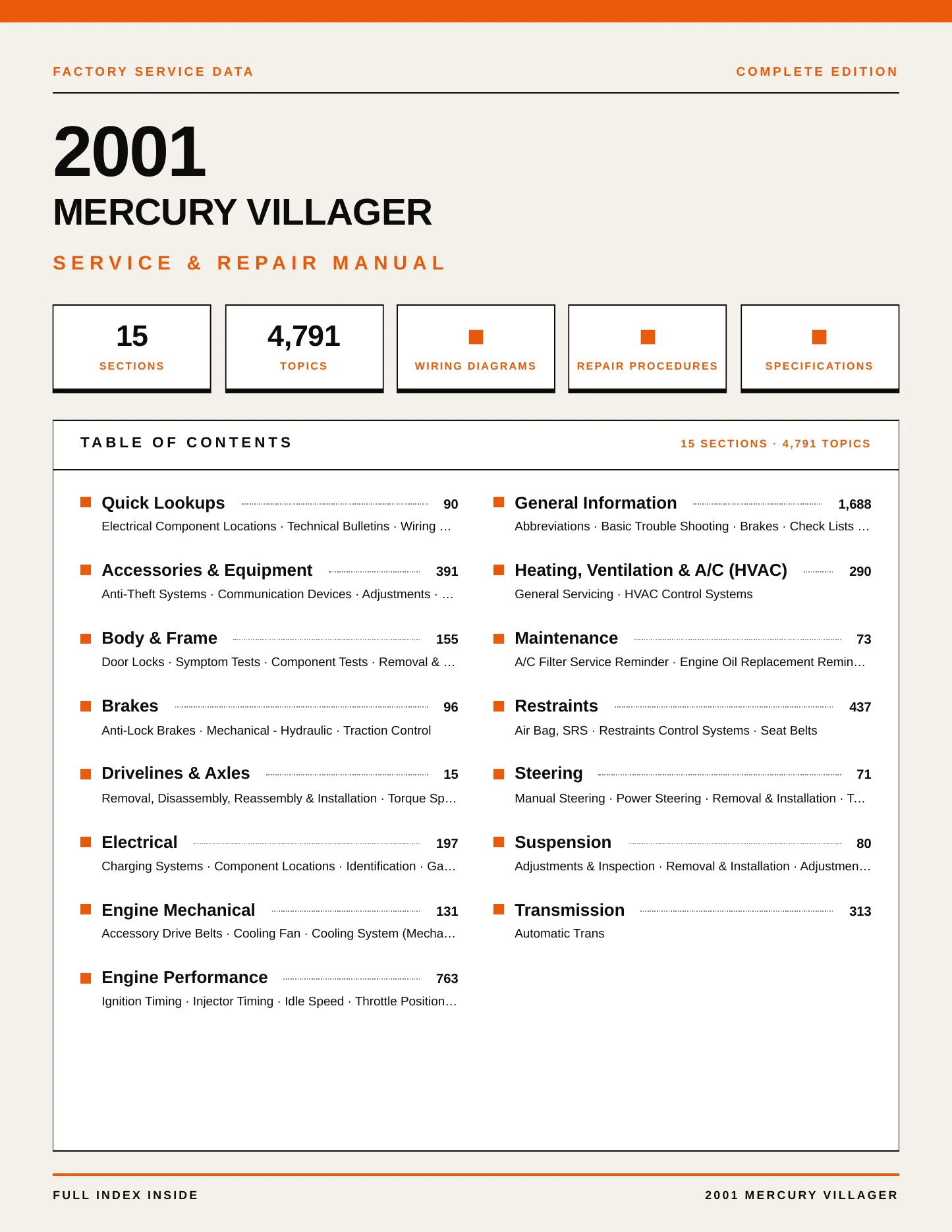 FACTORY SERVICE DATA

COMPLETE EDITION

2001

MERCURY VILLAGER

SERVICE & REPAIR MANUAL

15
SECTIONS

4,791
TOPICS

WIRING DIAGRAMS

REPAIR PROCEDURES

SPECIFICATIONS

TABLE OF CONTENTS

15 SECTIONS · 4,791 TOPICS

Quick Lookups 90
Electrical Component Locations · Technical Bulletins · Wiring …

Accessories & Equipment 391
Anti-Theft Systems · Communication Devices · Adjustments · …

Body & Frame 155
Door Locks · Symptom Tests · Component Tests · Removal & …

Brakes 96
Anti-Lock Brakes · Mechanical - Hydraulic · Traction Control

Drivelines & Axles 15
Removal, Disassembly, Reassembly & Installation · Torque Sp…

Electrical 197
Charging Systems · Component Locations · Identification · Ga…

Engine Mechanical 131
Accessory Drive Belts · Cooling Fan · Cooling System (Mecha…

Engine Performance 763
Ignition Timing · Injector Timing · Idle Speed · Throttle Position…

General Information 1,688
Abbreviations · Basic Trouble Shooting · Brakes · Check Lists …

Heating, Ventilation & A/C (HVAC) 290
General Servicing · HVAC Control Systems

Maintenance 73
A/C Filter Service Reminder · Engine Oil Replacement Remin…

Restraints 437
Air Bag, SRS · Restraints Control Systems · Seat Belts

Steering 71
Manual Steering · Power Steering · Removal & Installation · T…

Suspension 80
Adjustments & Inspection · Removal & Installation · Adjustmen…

Transmission 313
Automatic Trans

FULL INDEX INSIDE

2001 MERCURY VILLAGER